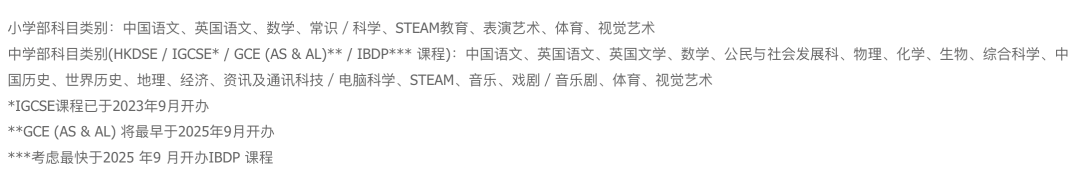 小学部科目类别：中国语文、英国语文、数学、常识 / 科学、STEAM教育、表演艺术、体育、视觉艺术
中学部科目类别(HKDSE / IGCSE* / GCE (AS & AL)** / IBDP*** 课程)：中国语文、英国语文、英国文学、数学、公民与社会发展科、物理、化学、生物、综合科学、中国历史、世界历史、地理、经济、资讯及通讯科技 / 电脑科学、STEAM、音乐、戏剧 / 音乐剧、体育、视觉艺术
*IGCSE课程已于2023年9月开办
**GCE (AS & AL) 将最早于2025年9月开办
***考虑最快于2025 年9 月开办IBDP 课程